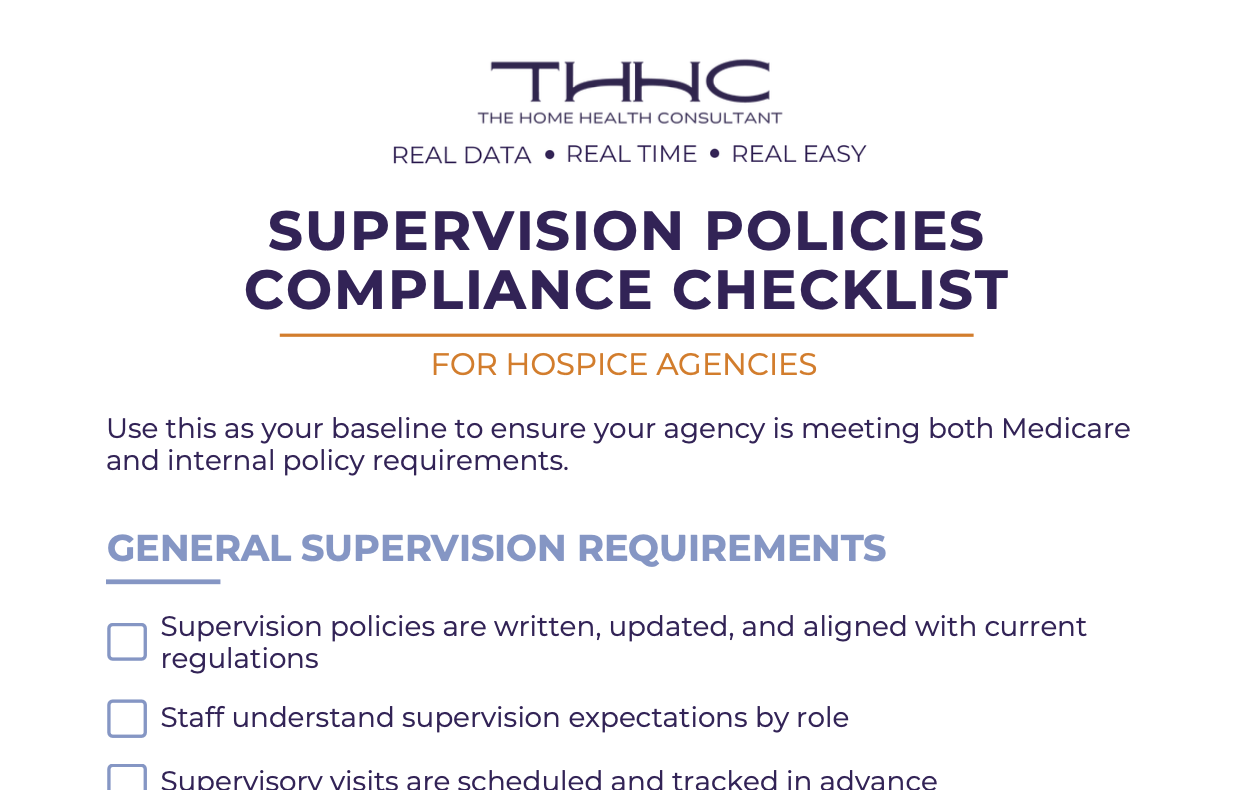 THHC
THE HOME HEALTH CONSULTANT
REAL DATA • REAL TIME • REAL EASY

SUPERVISION POLICIES COMPLIANCE CHECKLIST

FOR HOSPICE AGENCIES

Use this as your baseline to ensure your agency is meeting both Medicare and internal policy requirements.

GENERAL SUPERVISION REQUIREMENTS

Supervision policies are written, updated, and aligned with current regulations

Staff understand supervision expectations by role

Supervisory visits are scheduled and tracked in advance